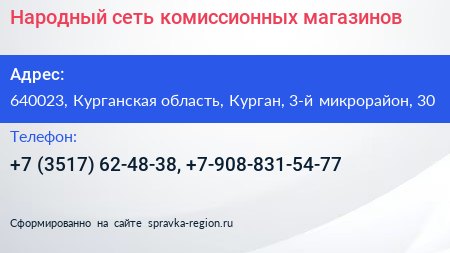 Народный сеть комиссионных магазинов

Адрес:

640023, Курганская область, Курган, 3-й микрорайон, 30

Телефон:

+7 (3517) 62-48-38, +7-908-831-54-77

Сформированно на сайте spravka-region.ru